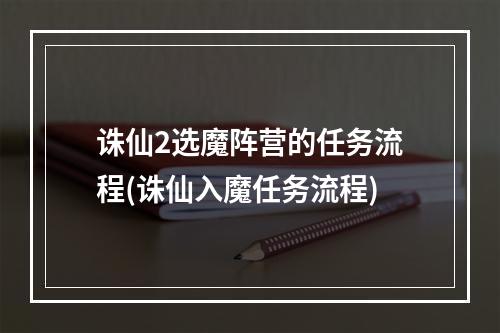 诛仙2选魔阵营的任务流程(诛仙入魔任务流程)